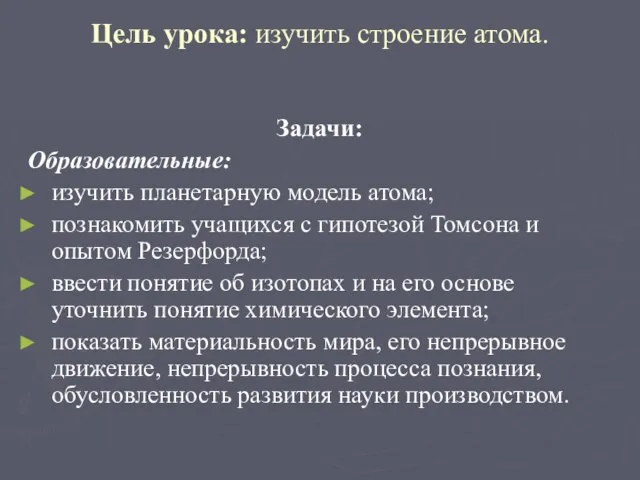 Цель урока: изучить строение атома.

Задачи:

Образовательные:

► изучить планетарную модель атома;
► познакомить учащихся с гипотезой Томсона и опытом Резерфорда;
► ввести понятие об изотопах и на его основе уточнить понятие химического элемента;
► показать материальность мира, его непрерывное движение, непрерывность процесса познания, обусловленность развития науки производством.